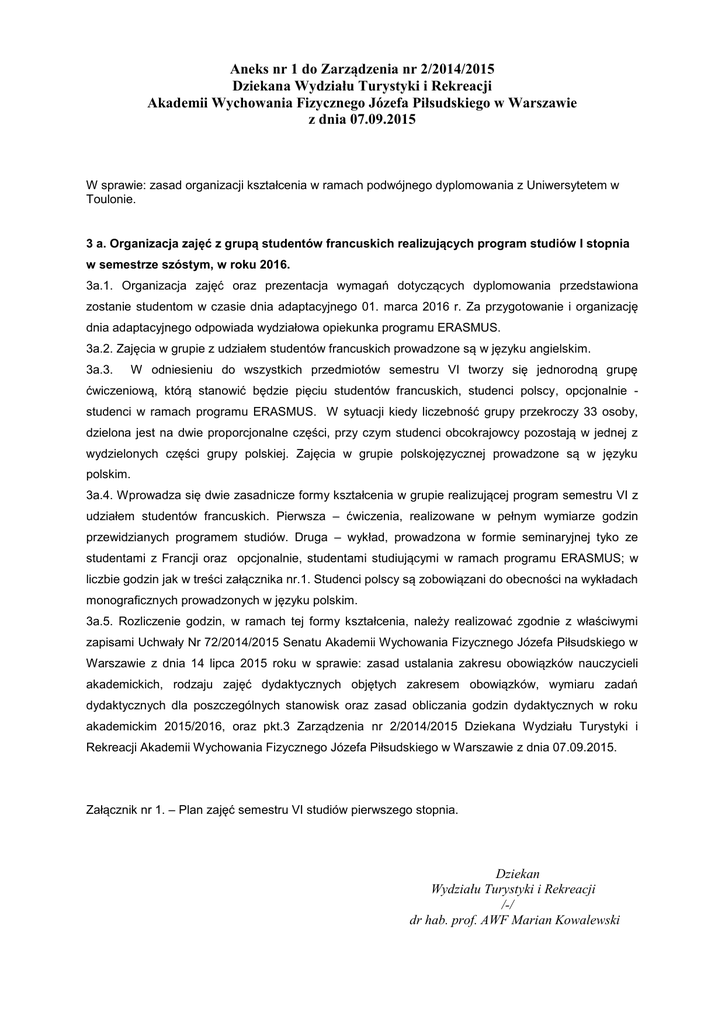 Aneks nr 1 do Zarządzenia nr 2/2014/2015
Dziekana Wydziału Turystyki i Rekreacji
Akademii Wychowania Fizycznego Józefa Piłsudskiego w Warszawie
z dnia 07.09.2015

W sprawie: zasad organizacji kształcenia w ramach podwójnego dyplomowania z Uniwersytetem w Toulonie.

3 a. Organizacja zajęć z grupą studentów francuskich realizujących program studiów I stopnia w semestrze szóstym, w roku 2016.

3a.1. Organizacja zajęć oraz prezentacja wymagań dotyczących dyplomowania przedstawiona zostanie studentom w czasie dnia adaptacyjnego 01. marca 2016 r. Za przygotowanie i organizację dnia adaptacyjnego odpowiada wydziałowa opiekunka programu ERASMUS.

3a.2. Zajęcia w grupie z udziałem studentów francuskich prowadzone są w języku angielskim.

3a.3. W odniesieniu do wszystkich przedmiotów semestru VI tworzy się jednorodną grupę ćwiczeniową, którą stanowić będzie pięciu studentów francuskich, studenci polscy, opcjonalnie - studenci w ramach programu ERASMUS. W sytuacji kiedy liczebność grupy przekroczy 33 osoby, dzielona jest na dwie proporcjonalne części, przy czym studenci obcokrajowcy pozostają w jednej z wydzielonych części grupy polskiej. Zajęcia w grupie polskojęzycznej prowadzone są w języku polskim.

3a.4. Wprowadza się dwie zasadnicze formy kształcenia w grupie realizującej program semestru VI z udziałem studentów francuskich. Pierwsza – ćwiczenia, realizowane w pełnym wymiarze godzin przewidzianych programem studiów. Druga – wykład, prowadzona w formie seminaryjnej tyko ze studentami z Francji oraz opcjonalnie, studentami studiującymi w ramach programu ERASMUS; w liczbie godzin jak w treści załącznika nr.1. Studenci polscy są zobowiązani do obecności na wykładach monograficznych prowadzonych w języku polskim.

3a.5. Rozliczenie godzin, w ramach tej formy kształcenia, należy realizować zgodnie z właściwymi zapisami Uchwały Nr 72/2014/2015 Senatu Akademii Wychowania Fizycznego Józefa Piłsudskiego w Warszawie z dnia 14 lipca 2015 roku w sprawie: zasad ustalania zakresu obowiązków nauczycieli akademickich, rodzaju zajęć dydaktycznych objętych zakresem obowiązków, wymiaru zadań dydaktycznych dla poszczególnych stanowisk oraz zasad obliczania godzin dydaktycznych w roku akademickim 2015/2016, oraz pkt.3 Zarządzenia nr 2/2014/2015 Dziekana Wydziału Turystyki i Rekreacji Akademii Wychowania Fizycznego Józefa Piłsudskiego w Warszawie z dnia 07.09.2015.

Załącznik nr 1. – Plan zajęć semestru VI studiów pierwszego stopnia.

Dziekan
Wydziału Turystyki i Rekreacji
/-/
dr hab. prof. AWF Marian Kowalewski